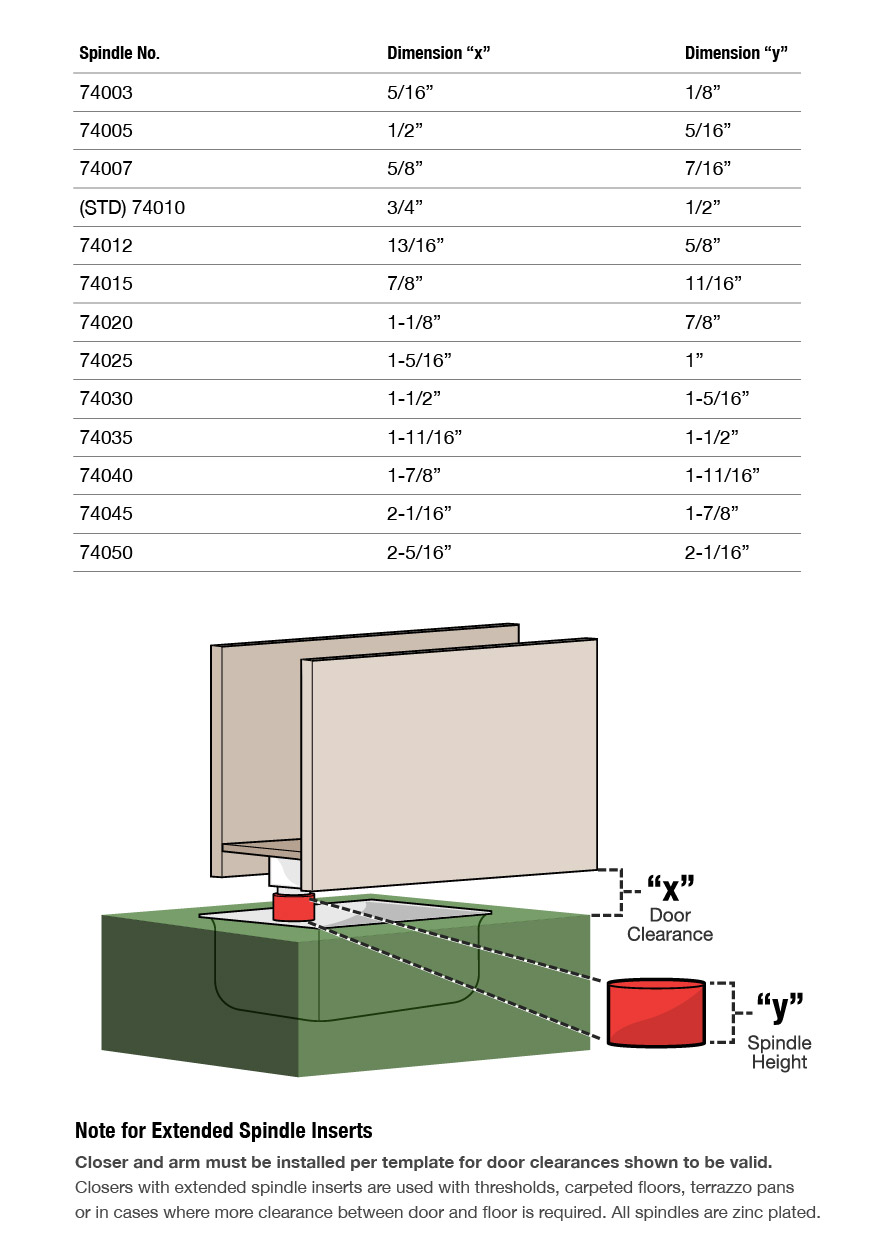 | Spindle No. | Dimension “x” | Dimension “y” |
|---|---|---|
| 74003 | 5/16” | 1/8” |
| 74005 | 1/2” | 5/16” |
| 74007 | 5/8” | 7/16” |
| (STD) 74010 | 3/4” | 1/2” |
| 74012 | 13/16” | 5/8” |
| 74015 | 7/8” | 11/16” |
| 74020 | 1-1/8” | 7/8” |
| 74025 | 1-5/16” | 1” |
| 74030 | 1-1/2” | 1-5/16” |
| 74035 | 1-11/16” | 1-1/2” |
| 74040 | 1-7/8” | 1-11/16” |
| 74045 | 2-1/16” | 1-7/8” |
| 74050 | 2-5/16” | 2-1/16” |

“x” Door Clearance

“y” Spindle Height

Note for Extended Spindle Inserts

Closer and arm must be installed per template for door clearances shown to be valid. Closers with extended spindle inserts are used with thresholds, carpeted floors, terrazzo pans or in cases where more clearance between door and floor is required. All spindles are zinc plated.